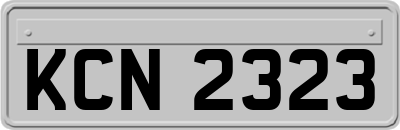 KCN 2323